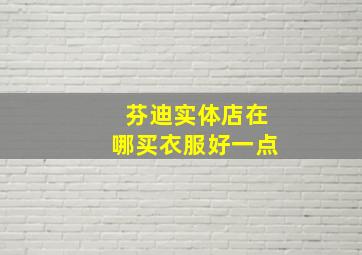 芬迪实体店在
哪买衣服好一点